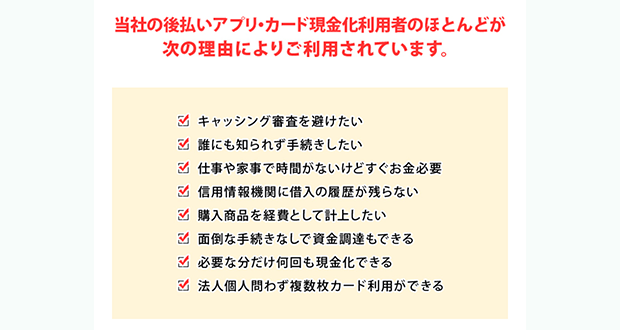 当社の後払いアプリ・カード現金化利用者のほとんどが次の理由によりご利用されています。

キャッシング審査を避けたい
誰にも知られず手続きしたい
仕事や家事で時間がないけどすぐお金必要
信用情報機関に借入の履歴が残らない
購入商品を経費として計上したい
面倒な手続きなしで資金調達もできる
必要な分だけ何回も現金化できる
法人個人問わず複数枚カード利用ができる